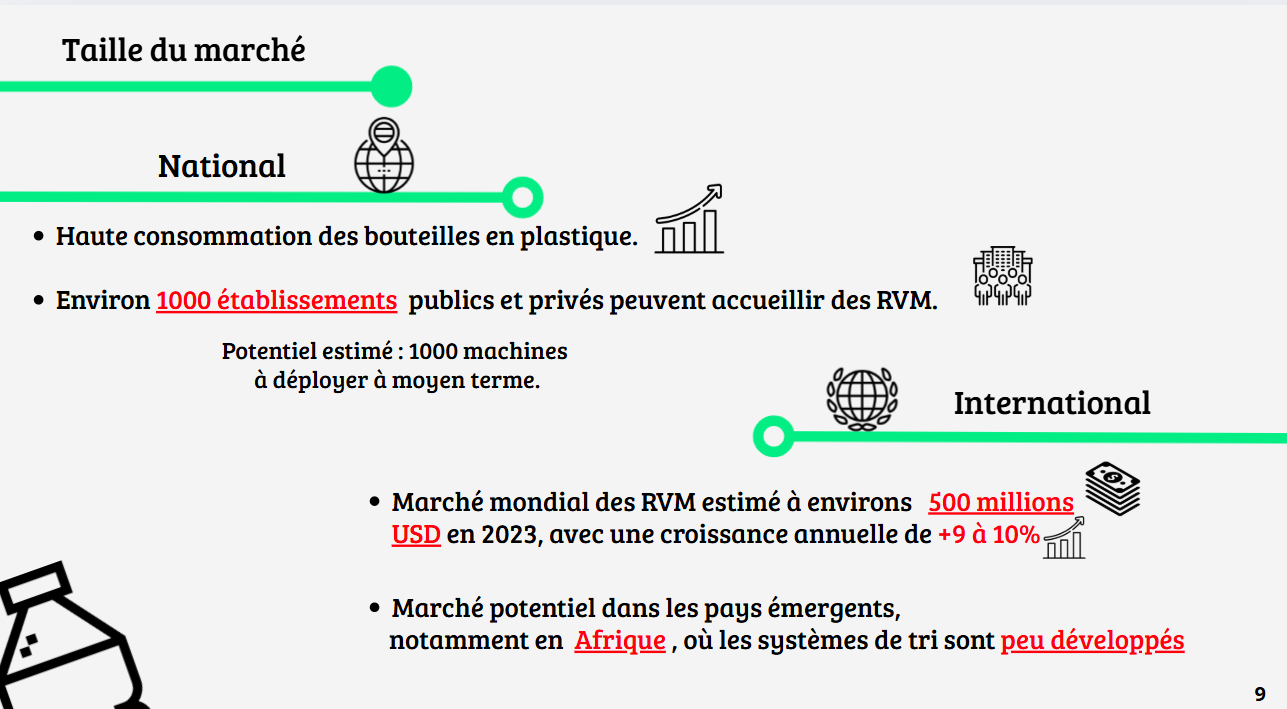 Taille du marché

National

• Haute consommation des bouteilles en plastique.

• Environ 1000 établissements publics et privés peuvent accueillir des RVM.

Potentiel estimé : 1000 machines à déployer à moyen terme.

International

• Marché mondial des RVM estimé à environs 500 millions USD en 2023, avec une croissance annuelle de +9 à 10%

• Marché potentiel dans les pays émergents, notamment en Afrique , où les systèmes de tri sont peu développés

9